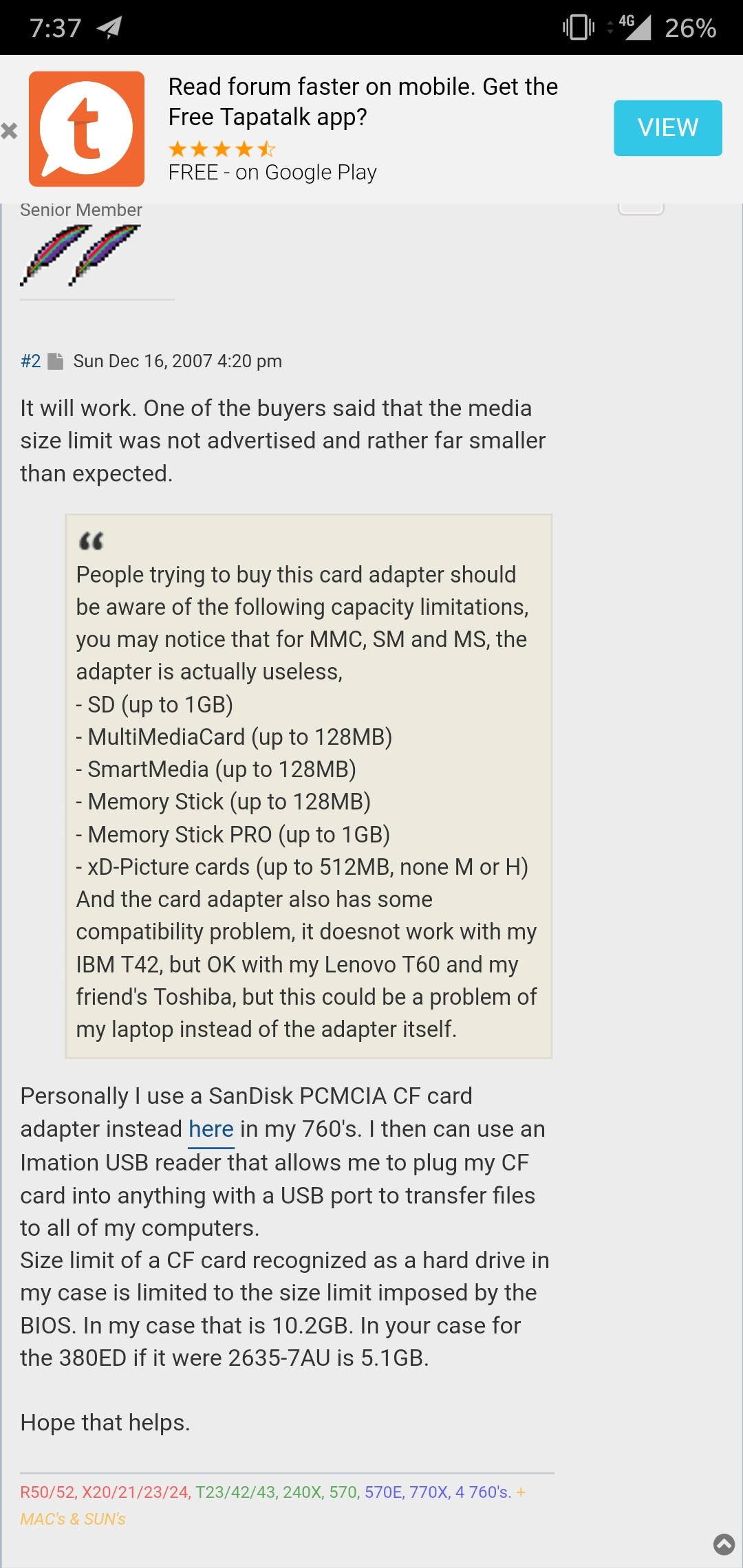 7:37 4G 26%

Read forum faster on mobile. Get the Free Tapatalk app?
FREE - on Google Play
VIEW

Senior Member

#2 Sun Dec 16, 2007 4:20 pm

It will work. One of the buyers said that the media size limit was not advertised and rather far smaller than expected.

People trying to buy this card adapter should be aware of the following capacity limitations, you may notice that for MMC, SM and MS, the adapter is actually useless,
- SD (up to 1GB)
- MultiMediaCard (up to 128MB)
- SmartMedia (up to 128MB)
- Memory Stick (up to 128MB)
- Memory Stick PRO (up to 1GB)
- xD-Picture cards (up to 512MB, none M or H)
And the card adapter also has some compatibility problem, it doesnot work with my IBM T42, but OK with my Lenovo T60 and my friend's Toshiba, but this could be a problem of my laptop instead of the adapter itself.

Personally I use a SanDisk PCMCIA CF card adapter instead here in my 760's. I then can use an Imation USB reader that allows me to plug my CF card into anything with a USB port to transfer files to all of my computers.
Size limit of a CF card recognized as a hard drive in my case is limited to the size limit imposed by the BIOS. In my case that is 10.2GB. In your case for the 380ED if it were 2635-7AU is 5.1GB.

Hope that helps.

R50/52, X20/21/23/24, T23/42/43, 240X, 570, 570E, 770X, 4 760's. + MAC's & SUN's